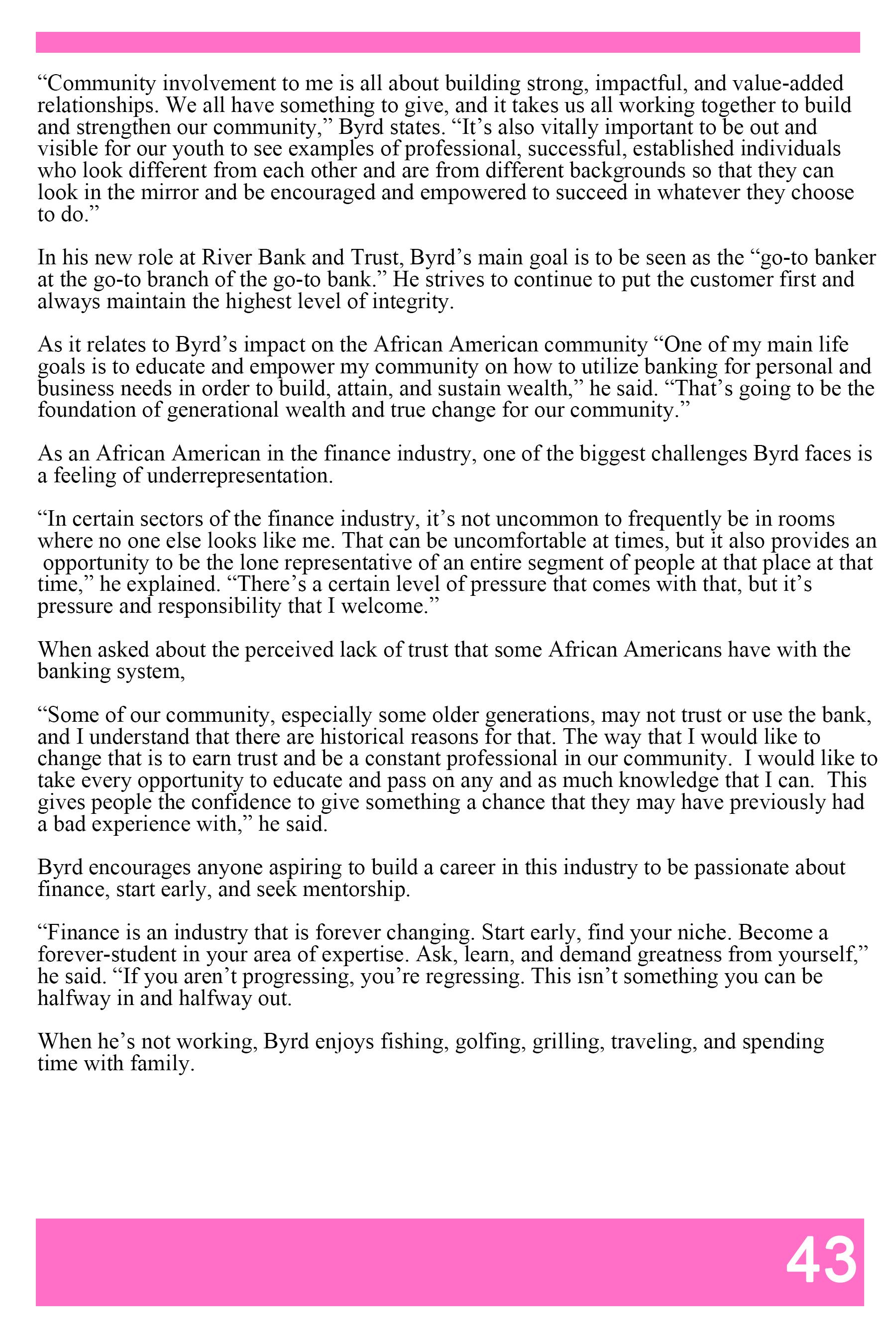 "Community involvement to me is all about building strong, impactful, and value-added relationships. We all have something to give, and it takes us all working together to build and strengthen our community," Byrd states. "It's also vitally important to be out and visible for our youth to see examples of professional, successful, established individuals who look different from each other and are from different backgrounds so that they can look in the mirror and be encouraged and empowered to succeed in whatever they choose to do."

In his new role at River Bank and Trust, Byrd's main goal is to be seen as the "go-to banker at the go-to branch of the go-to bank." He strives to continue to put the customer first and always maintain the highest level of integrity.

As it relates to Byrd's impact on the African American community "One of my main life goals is to educate and empower my community on how to utilize banking for personal and business needs in order to build, attain, and sustain wealth," he said. "That's going to be the foundation of generational wealth and true change for our community."

As an African American in the finance industry, one of the biggest challenges Byrd faces is a feeling of underrepresentation.

"In certain sectors of the finance industry, it's not uncommon to frequently be in rooms where no one else looks like me. That can be uncomfortable at times, but it also provides an opportunity to be the lone representative of an entire segment of people at that place at that time," he explained. "There's a certain level of pressure that comes with that, but it's pressure and responsibility that I welcome."

When asked about the perceived lack of trust that some African Americans have with the banking system,

"Some of our community, especially some older generations, may not trust or use the bank, and I understand that there are historical reasons for that. The way that I would like to change that is to earn trust and be a constant professional in our community. I would like to take every opportunity to educate and pass on any and as much knowledge that I can. This gives people the confidence to give something a chance that they may have previously had a bad experience with," he said.

Byrd encourages anyone aspiring to build a career in this industry to be passionate about finance, start early, and seek mentorship.

"Finance is an industry that is forever changing. Start early, find your niche. Become a forever-student in your area of expertise. Ask, learn, and demand greatness from yourself," he said. "If you aren't progressing, you're regressing. This isn't something you can be halfway in and halfway out.

When he's not working, Byrd enjoys fishing, golfing, grilling, traveling, and spending time with family.

43